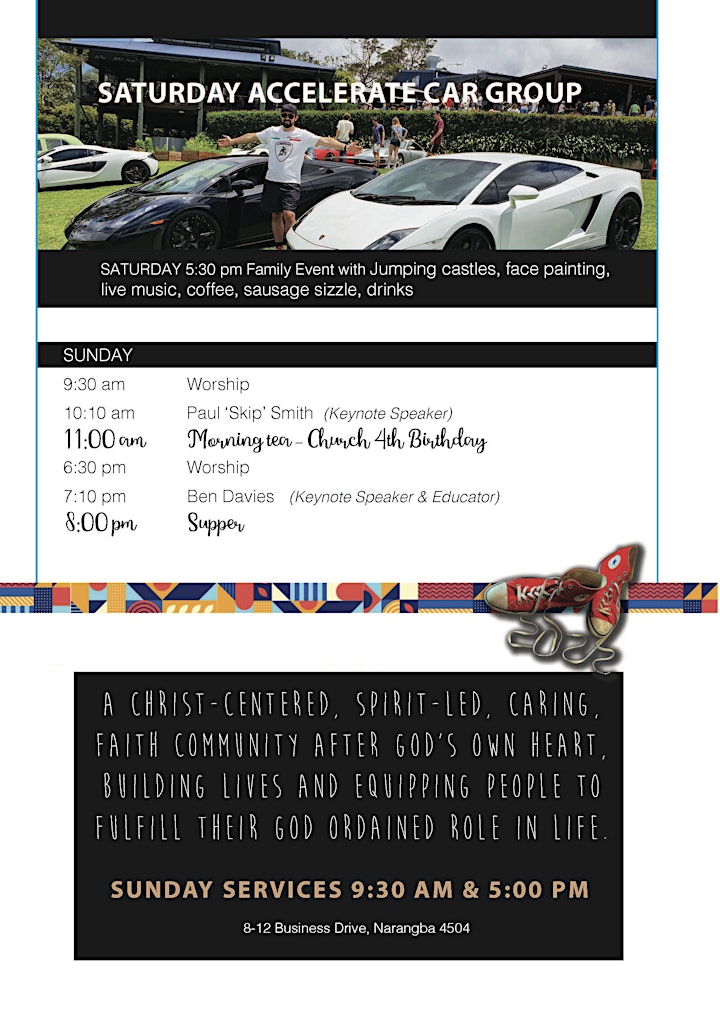 SATURDAY ACCELERATE CAR GROUP

SATURDAY 5:30 pm Family Event with Jumping castles, face painting, live music, coffee, sausage sizzle, drinks

SUNDAY

| | |
|---|---|
| 9:30 am | Worship |
| 10:10 am | Paul 'Skip' Smith (Keynote Speaker) |
| 11:00 am | Morning tea - Church 4th Birthday |
| 6:30 pm | Worship |
| 7:10 pm | Ben Davies (Keynote Speaker & Educator) |
| 8:00 pm | Supper |

A CHRIST-CENTERED, SPIRIT-LED, CARING, FAITH COMMUNITY AFTER GOD'S OWN HEART, BUILDING LIVES AND EQUIPPING PEOPLE TO FULFILL THEIR GOD ORDAINED ROLE IN LIFE.

SUNDAY SERVICES 9:30 AM & 5:00 PM

8-12 Business Drive, Narangba 4504